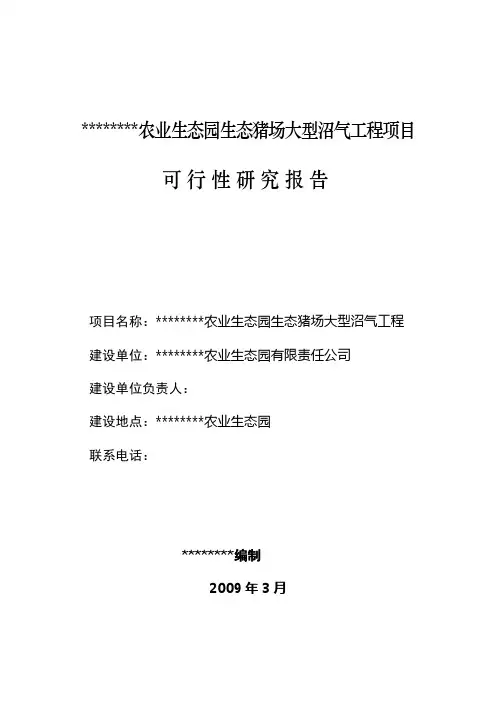 ********农业生态园生态猪场大型沼气工程项目

可行性研究报告

项目名称：********农业生态园生态猪场大型沼气工程

建设单位：********农业生态园有限责任公司

建设单位负责人：

建设地点：********农业生态园

联系电话：

********编制

2009 年 3 月